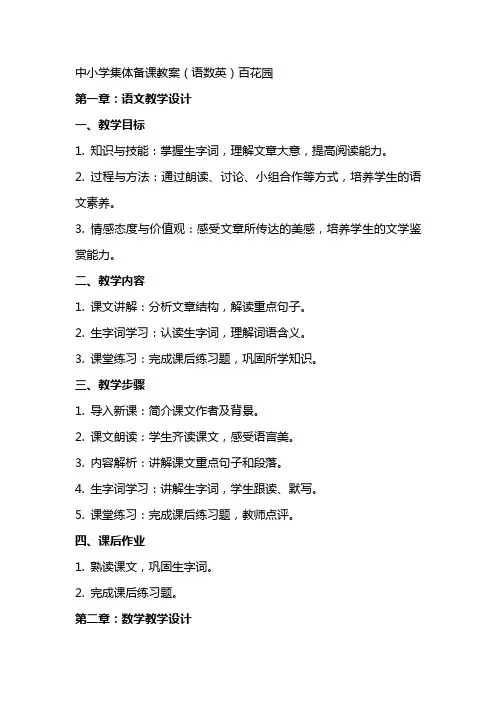 中小学集体备课教案（语数英）百花园

第一章：语文教学设计

一、教学目标

1. 知识与技能：掌握生字词，理解文章大意，提高阅读能力。

2. 过程与方法：通过朗读、讨论、小组合作等方式，培养学生的语文素养。

3. 情感态度与价值观：感受文章所传达的美感，培养学生的文学鉴赏能力。

二、教学内容

1. 课文讲解：分析文章结构，解读重点句子。

2. 生字词学习：认读生字词，理解词语含义。

3. 课堂练习：完成课后练习题，巩固所学知识。

三、教学步骤

1. 导入新课：简介课文作者及背景。

2. 课文朗读：学生齐读课文，感受语言美。

3. 内容解析：讲解课文重点句子和段落。

4. 生字词学习：讲解生字词，学生跟读、默写。

5. 课堂练习：完成课后练习题，教师点评。

四、课后作业

1. 熟读课文，巩固生字词。

2. 完成课后练习题。

第二章：数学教学设计